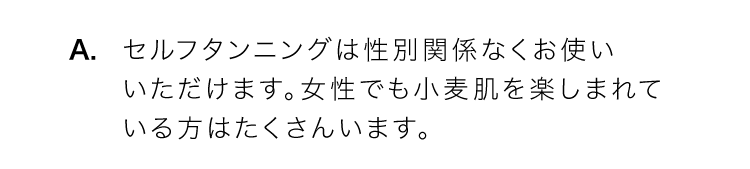 A. セルフタンニングは性別関係なくお使いいただけます。女性でも小麦肌を楽しまれている方はたくさんいます。